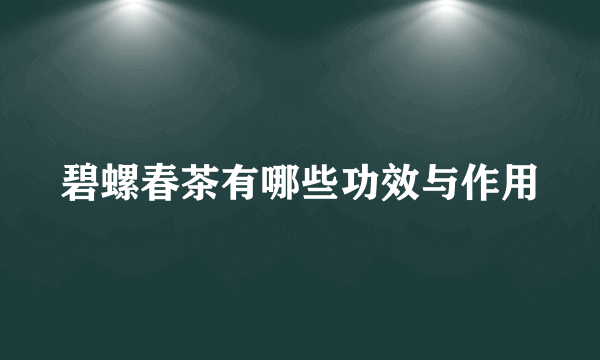 碧螺春茶有哪些功效与作用